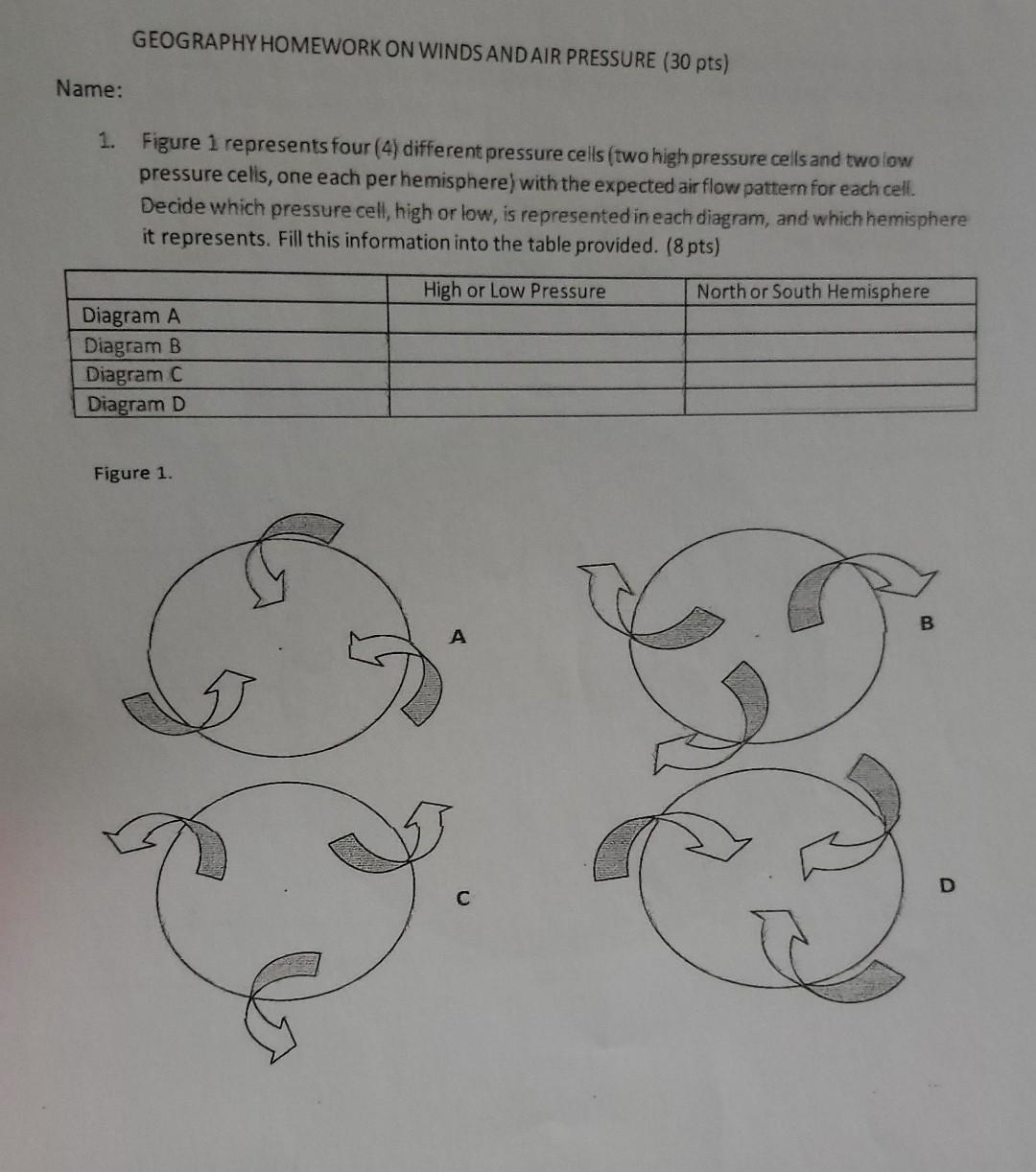 GEOGRAPHY HOMEWORK ON WINDS AND AIR PRESSURE (30 pts)

Name:

1. Figure 1 represents four (4) different pressure cells (two high pressure cells and two low pressure cells, one each per hemisphere) with the expected air flow pattern for each cell. Decide which pressure cell, high or low, is represented in each diagram, and which hemisphere it represents. Fill this information into the table provided. (8 pts)

| | High or Low Pressure | North or South Hemisphere |
|---|---|---|
| Diagram A | | |
| Diagram B | | |
| Diagram C | | |
| Diagram D | | |

Figure 1.

A

B

C

D